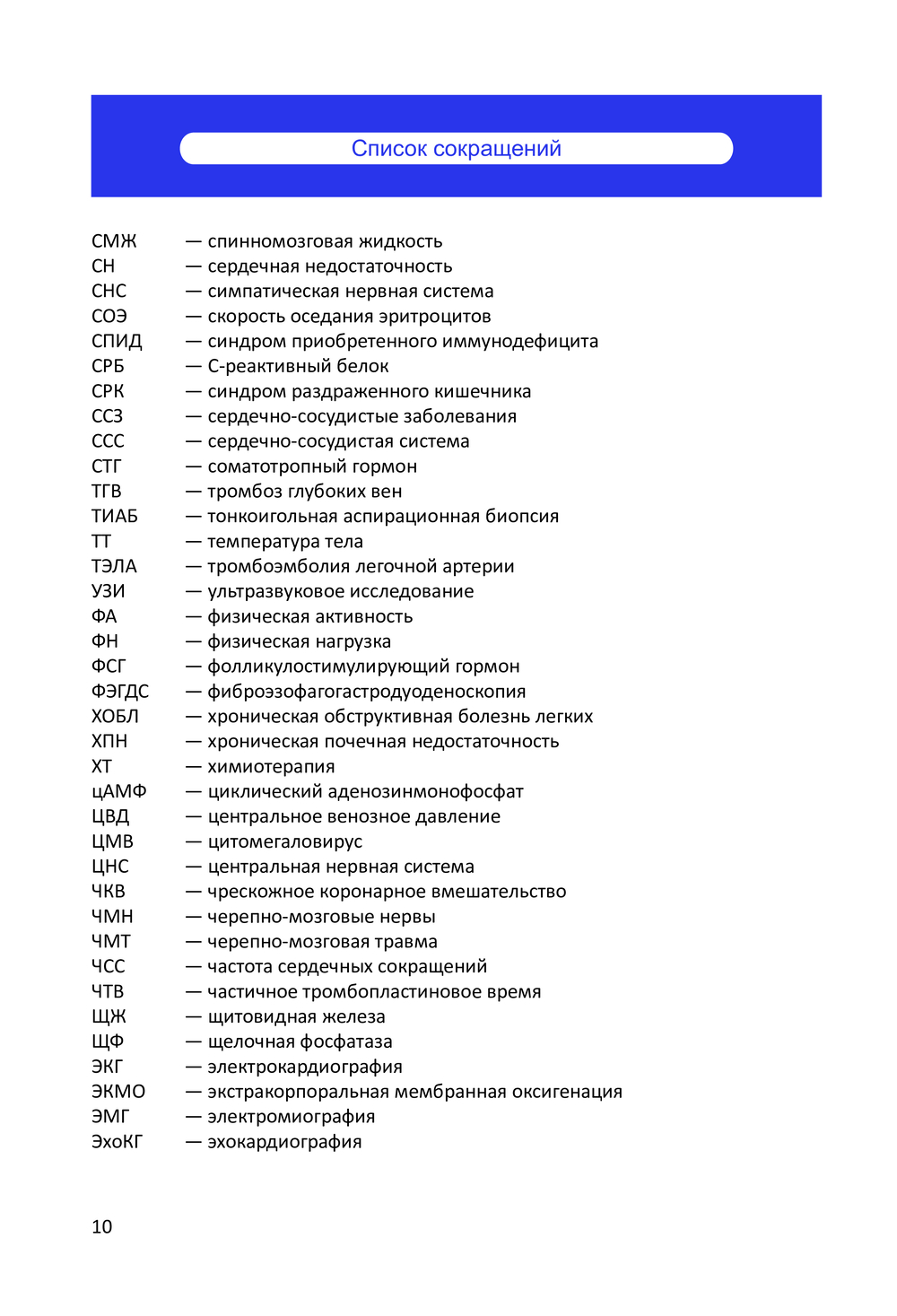 Список сокращений

СМЖ — спинномозговая жидкость
СН — сердечная недостаточность
СНС — симпатическая нервная система
СОЭ — скорость оседания эритроцитов
СПИД — синдром приобретенного иммунодефицита
СРБ — С-реактивный белок
СРК — синдром раздраженного кишечника
ССЗ — сердечно-сосудистые заболевания
ССС — сердечно-сосудистая система
СТГ — соматотропный гормон
ТГВ — тромбоз глубоких вен
ТИАБ — тонкоигольная аспирационная биопсия
ТТ — температура тела
ТЭЛА — тромбоэмболия легочной артерии
УЗИ — ультразвуковое исследование
ФА — физическая активность
ФН — физическая нагрузка
ФСГ — фолликулостимулирующий гормон
ФЭГДС — фиброэзофагогастродуоденоскопия
ХОБЛ — хроническая обструктивная болезнь легких
ХПН — хроническая почечная недостаточность
ХТ — химиотерапия
цАМФ — циклический аденозинмонофосфат
ЦВД — центральное венозное давление
ЦМВ — цитомегаловирус
ЦНС — центральная нервная система
ЧКВ — чрескожное коронарное вмешательство
ЧМН — черепно-мозговые нервы
ЧМТ — черепно-мозговая травма
ЧСС — частота сердечных сокращений
ЧТВ — частичное тромбопластиновое время
ЩЖ — щитовидная железа
ЩФ — щелочная фосфатаза
ЭКГ — электрокардиография
ЭКМО — экстракорпоральная мембранная оксигенация
ЭМГ — электромиография
ЭхоКГ — эхокардиография

10